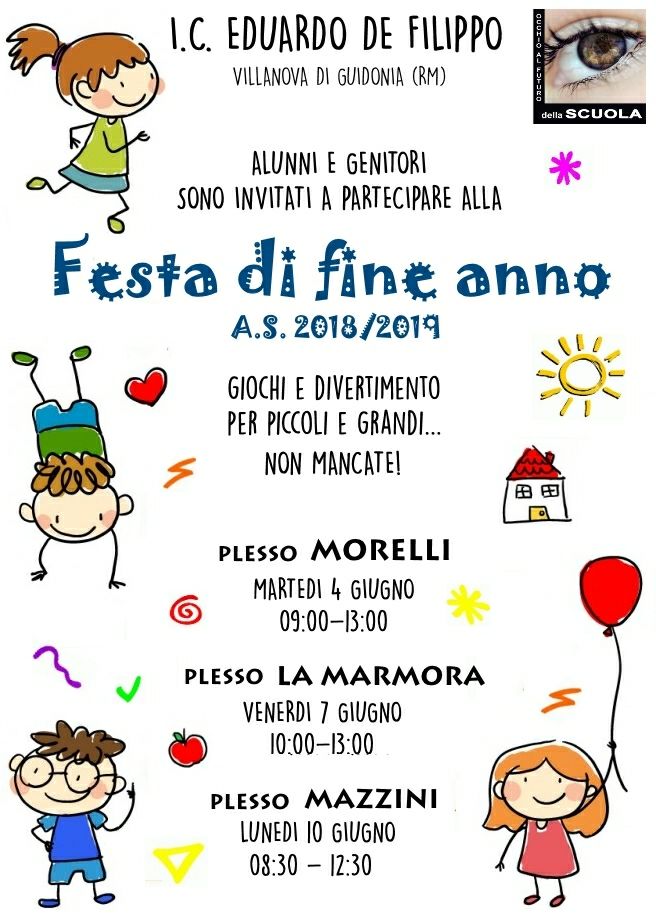 I.C. EDUARDO DE FILIPPO
VILLANOVA DI GUIDONIA (RM)

OCCHIO AL FUTURO
della SCUOLA

ALUNNI E GENITORI
SONO INVITATI A PARTECIPARE ALLA

Festa di fine anno
A.S. 2018/2019

GIOCHI E DIVERTIMENTO
PER PICCOLI E GRANDI...
NON MANCATE!

PLESSO MORELLI
MARTEDI 4 GIUGNO
09:00-13:00

PLESSO LA MARMORA
VENERDI 7 GIUGNO
10:00-13:00

PLESSO MAZZINI
LUNEDI 10 GIUGNO
08:30 - 12:30